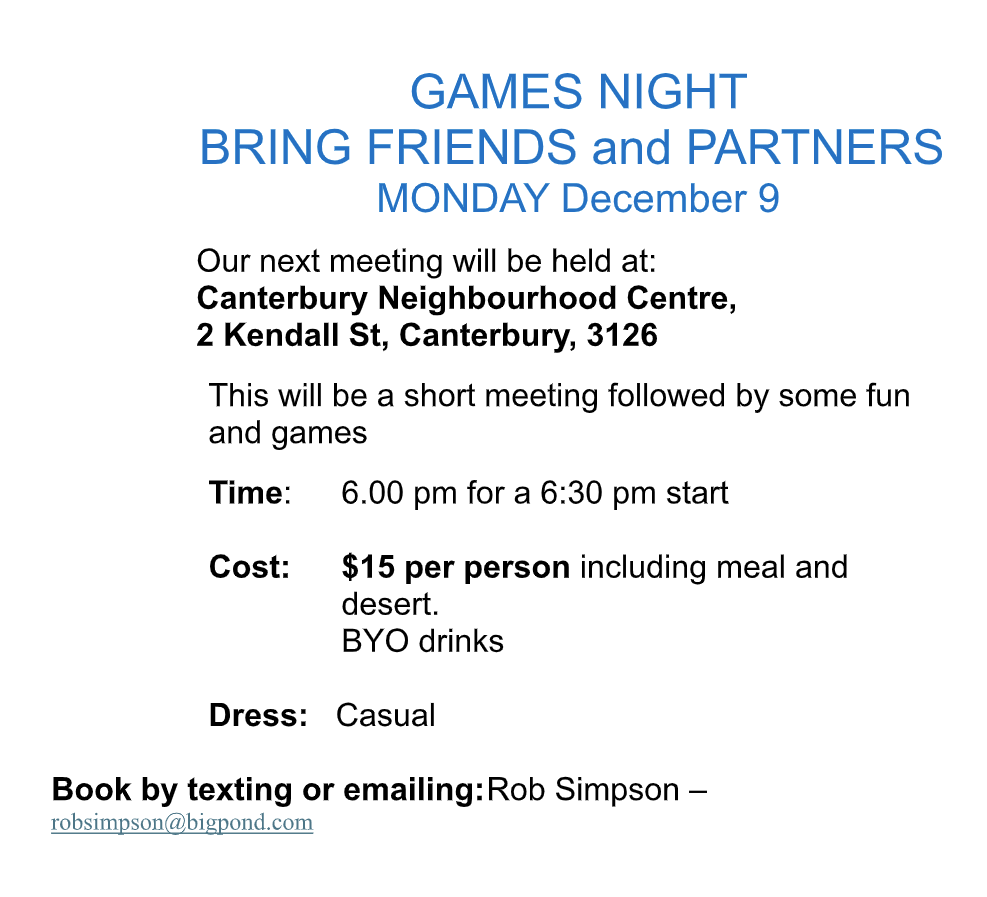 GAMES NIGHT
BRING FRIENDS and PARTNERS
MONDAY December 9

Our next meeting will be held at:
Canterbury Neighbourhood Centre,
2 Kendall St, Canterbury, 3126

This will be a short meeting followed by some fun and games

Time: 6.00 pm for a 6:30 pm start

Cost: $15 per person including meal and desert.
BYO drinks

Dress: Casual

Book by texting or emailing:Rob Simpson –
robsimpson@bigpond.com